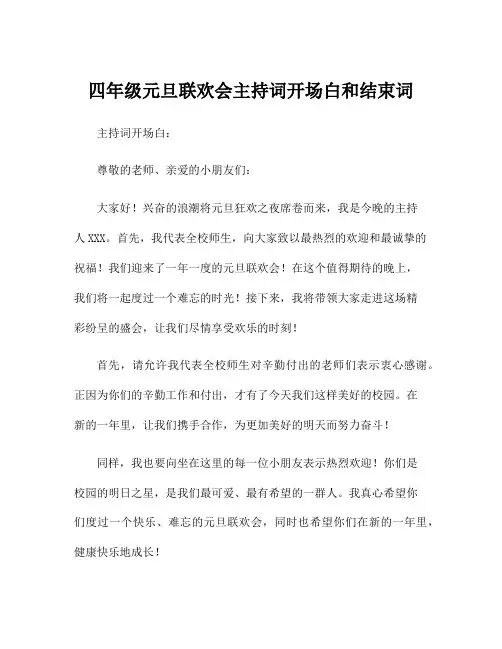 四年级元旦联欢会主持词开场白和结束词

主持词开场白：

尊敬的老师、亲爱的小朋友们：

大家好！兴奋的浪潮将元旦狂欢之夜席卷而来，我是今晚的主持人XXX。首先，我代表全校师生，向大家致以最热烈的欢迎和最诚挚的祝福！我们迎来了一年一度的元旦联欢会！在这个值得期待的晚上，我们将一起度过一个难忘的时光！接下来，我将带领大家走进这场精彩纷呈的盛会，让我们尽情享受欢乐的时刻！

首先，请允许我代表全校师生对辛勤付出的老师们表示衷心感谢。正因为你们的辛勤工作和付出，才有了今天我们这样美好的校园。在新的一年里，让我们携手合作，为更加美好的明天而努力奋斗！

同样，我也要向坐在这里的每一位小朋友表示热烈欢迎！你们是校园的明日之星，是我们最可爱、最有希望的一群人。我真心希望你们度过一个快乐、难忘的元旦联欢会，同时也希望你们在新的一年里，健康快乐地成长！